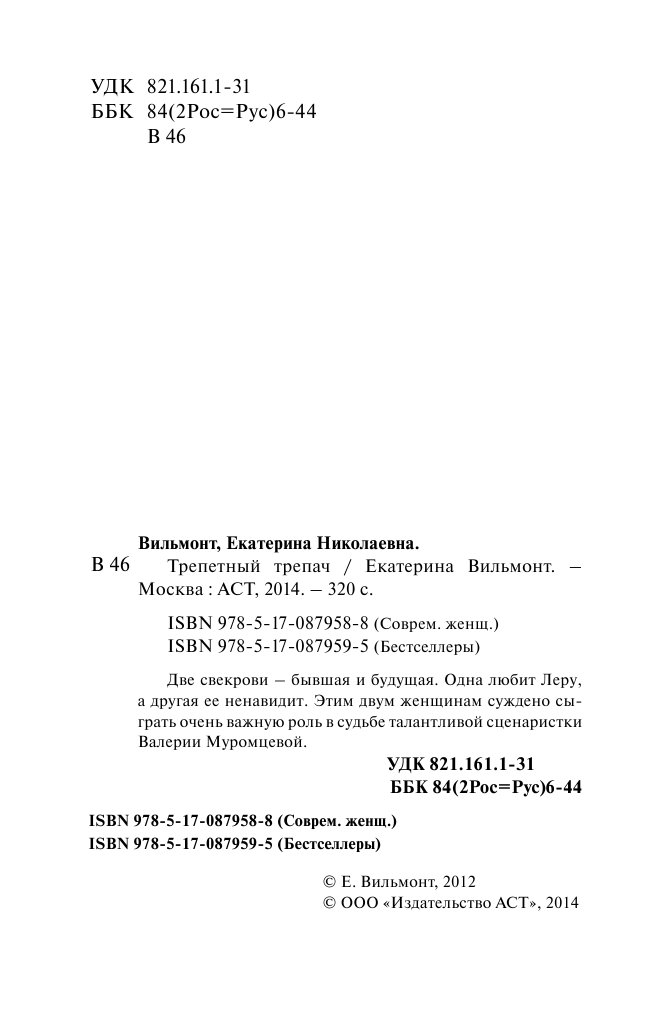 УДК 821.161.1-31
ББК 84(2Рос=Рус)6-44
В 46

Вильмонт, Екатерина Николаевна.
В 46 Трепетный трепач / Екатерина Вильмонт. – Москва : АСТ, 2014. – 320 с.

ISBN 978-5-17-087958-8 (Соврем. женщ.)
ISBN 978-5-17-087959-5 (Бестселлеры)

Две свекрови – бывшая и будущая. Одна любит Леру, а другая ее ненавидит. Этим двум женщинам суждено сыграть очень важную роль в судьбе талантливой сценаристки Валерии Муромцевой.

УДК 821.161.1-31
ББК 84(2Рос=Рус)6-44

ISBN 978-5-17-087958-8 (Соврем. женщ.)
ISBN 978-5-17-087959-5 (Бестселлеры)

© Е. Вильмонт, 2012
© ООО «Издательство АСТ», 2014